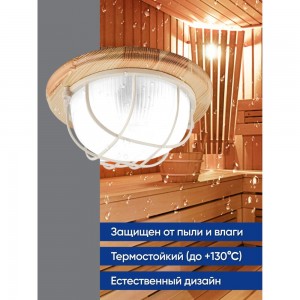 Защищен от пыли и влаги

Термостойкий (до +130°C)

Естественный дизайн